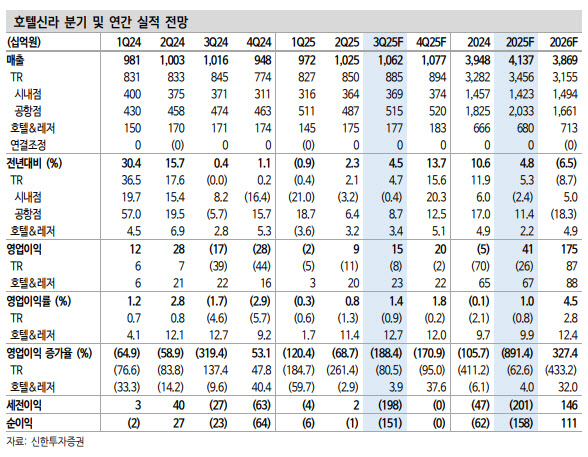 호텔신라 분기 및 연간 실적 전망

| (십억원) | 1Q24 | 2Q24 | 3Q24 | 4Q24 | 1Q25 | 2Q25 | 3Q25F | 4Q25F | 2024 | 2025F | 2026F |
|---|---|---|---|---|---|---|---|---|---|---|---|
| 매출 | 981 | 1,003 | 1,016 | 948 | 972 | 1,025 | 1,062 | 1,077 | 3,948 | 4,137 | 3,869 |
| TR | 831 | 833 | 845 | 774 | 827 | 850 | 885 | 894 | 3,282 | 3,456 | 3,155 |
| 시내점 | 400 | 375 | 371 | 311 | 316 | 364 | 369 | 374 | 1,457 | 1,423 | 1,494 |
| 공항점 | 430 | 458 | 474 | 463 | 511 | 487 | 515 | 520 | 1,825 | 2,033 | 1,661 |
| 호텔&레저 | 150 | 170 | 171 | 174 | 145 | 175 | 177 | 183 | 666 | 680 | 713 |
| 연결조정 | 0 | (0) | 0 | 0 | (0) | 0 | 0 | 0 | 0 | 0 | (0) |
| 전년대비 (%) | 30.4 | 15.7 | 0.4 | 1.1 | (0.9) | 2.3 | 4.5 | 13.7 | 10.6 | 4.8 | (6.5) |
| TR | 36.5 | 17.6 | (0.0) | 0.2 | (0.4) | 2.1 | 4.7 | 15.6 | 11.9 | 5.3 | (8.7) |
| 시내점 | 19.7 | 15.4 | 8.2 | (16.4) | (21.0) | (3.2) | (0.4) | 20.3 | 6.0 | (2.4) | 5.0 |
| 공항점 | 57.0 | 19.5 | (5.7) | 15.7 | 18.7 | 6.4 | 8.7 | 12.5 | 17.0 | 11.4 | (18.3) |
| 호텔&레저 | 4.5 | 6.9 | 2.8 | 5.3 | (3.6) | 3.2 | 3.4 | 5.1 | 4.9 | 2.2 | 4.9 |
| 영업이익 | 12 | 28 | (17) | (28) | (2) | 9 | 15 | 20 | (5) | 41 | 175 |
| TR | 6 | 7 | (39) | (44) | (5) | (11) | (8) | (2) | (70) | (26) | 87 |
| 호텔&레저 | 6 | 21 | 22 | 16 | 3 | 20 | 23 | 22 | 65 | 67 | 88 |
| 영업이익률 (%) | 1.2 | 2.8 | (1.7) | (2.9) | (0.3) | 0.8 | 1.4 | 1.8 | (0.1) | 1.0 | 4.5 |
| TR | 0.7 | 0.8 | (4.6) | (5.7) | (0.6) | (1.3) | (0.9) | (0.2) | (2.1) | (0.8) | 2.8 |
| 호텔&레저 | 4.1 | 12.1 | 12.7 | 9.2 | 1.7 | 11.4 | 12.7 | 12.0 | 9.7 | 9.9 | 12.4 |
| 영업이익 증가율 (%) | (64.9) | (58.9) | (319.4) | 53.1 | (120.4) | (68.7) | (188.4) | (170.9) | (105.7) | (891.4) | 327.4 |
| TR | (76.6) | (83.8) | 137.4 | 47.8 | (184.7) | (261.4) | (80.5) | (95.0) | (411.2) | (62.6) | (433.2) |
| 호텔&레저 | (33.3) | (14.2) | (9.6) | 40.4 | (59.7) | (2.9) | 3.9 | 37.6 | (6.1) | 4.0 | 32.0 |
| 세전이익 | 3 | 40 | (27) | (63) | (4) | 2 | (198) | (0) | (47) | (201) | 146 |
| 순이익 | (2) | 27 | (23) | (64) | (6) | (1) | (151) | (0) | (62) | (158) | 111 |

자료: 신한투자증권